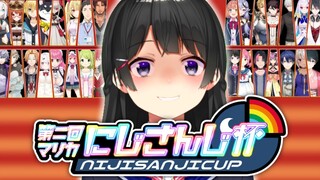 第二回
マリカ
にじさんじ杯
NIJISANJICUP